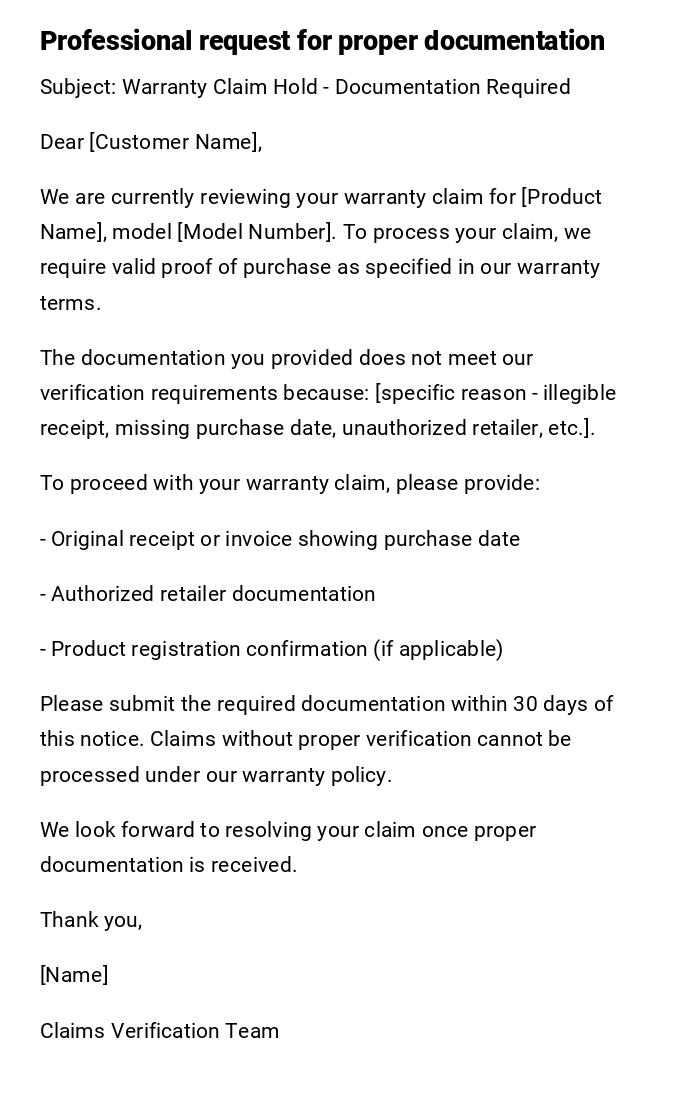 Professional request for proper documentation

Subject: Warranty Claim Hold - Documentation Required

Dear [Customer Name],

We are currently reviewing your warranty claim for [Product Name], model [Model Number]. To process your claim, we require valid proof of purchase as specified in our warranty terms.

The documentation you provided does not meet our verification requirements because: [specific reason - illegible receipt, missing purchase date, unauthorized retailer, etc.].

To proceed with your warranty claim, please provide:

- Original receipt or invoice showing purchase date

- Authorized retailer documentation

- Product registration confirmation (if applicable)

Please submit the required documentation within 30 days of this notice. Claims without proper verification cannot be processed under our warranty policy.

We look forward to resolving your claim once proper documentation is received.

Thank you,

[Name]

Claims Verification Team